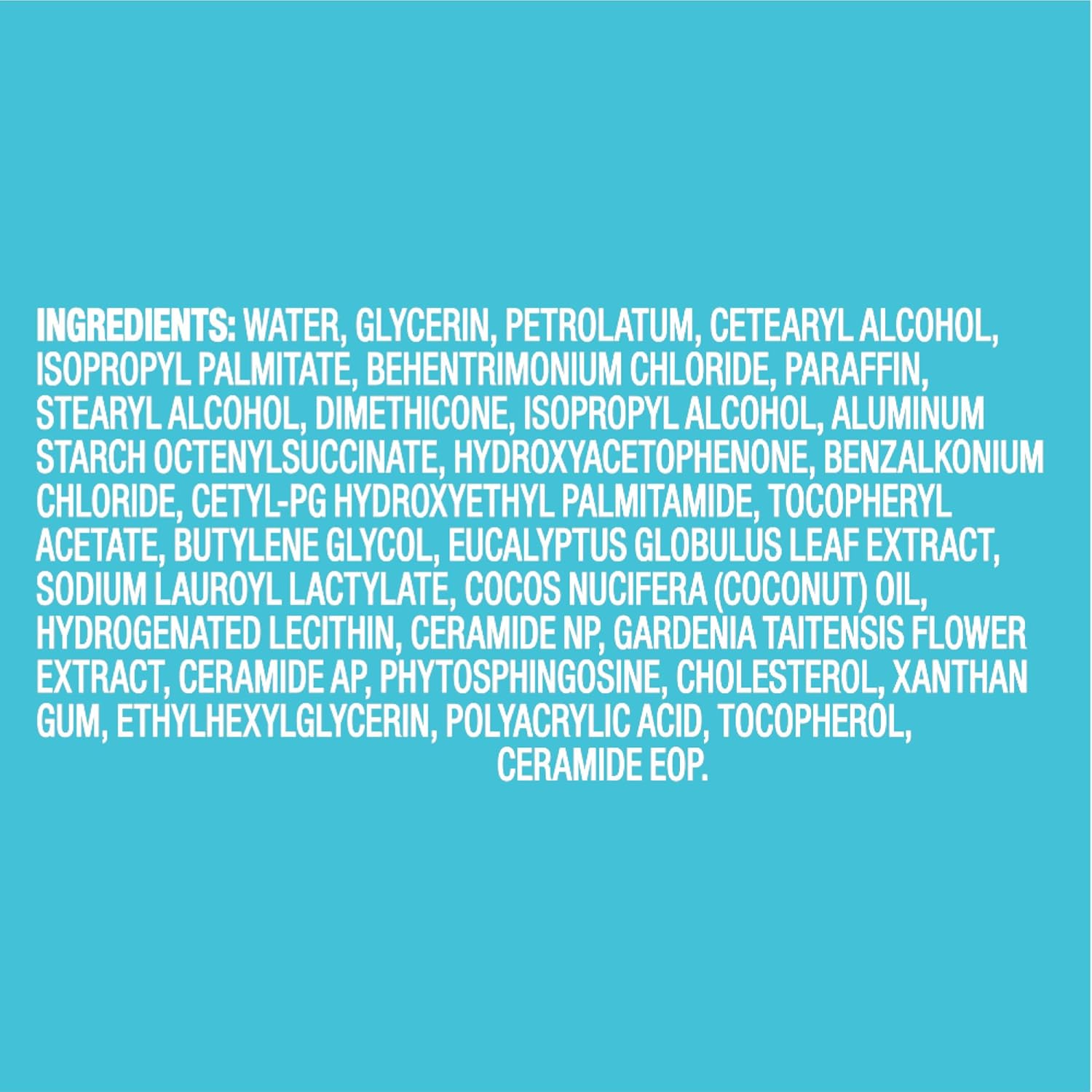 INGREDIENTS: WATER, GLYCERIN, PETROLATUM, CETEARYL ALCOHOL, ISOPROPYL PALMITATE, BEHENTRIMONIUM CHLORIDE, PARAFFIN, STEARYL ALCOHOL, DIMETHICONE, ISOPROPYL ALCOHOL, ALUMINUM STARCH OCTENYLSUCCINATE, HYDROXYACETOPHENONE, BENZALKONIUM CHLORIDE, CETYL-PG HYDROXYETHYL PALMITAMIDE, TOCOPHERYL ACETATE, BUTYLENE GLYCOL, EUCALYPTUS GLOBULUS LEAF EXTRACT, SODIUM LAUROYL LACTYLATE, COCOS NUCIFERA (COCONUT) OIL, HYDROGENATED LECITHIN, CERAMIDE NP, GARDENIA TAITENSIS FLOWER EXTRACT, CERAMIDE AP, PHYTOSPHINGOSINE, CHOLESTEROL, XANTHAN GUM, ETHYLHEXYLGLYCERIN, POLYACRYLIC ACID, TOCOPHEROL, CERAMIDE EOP.